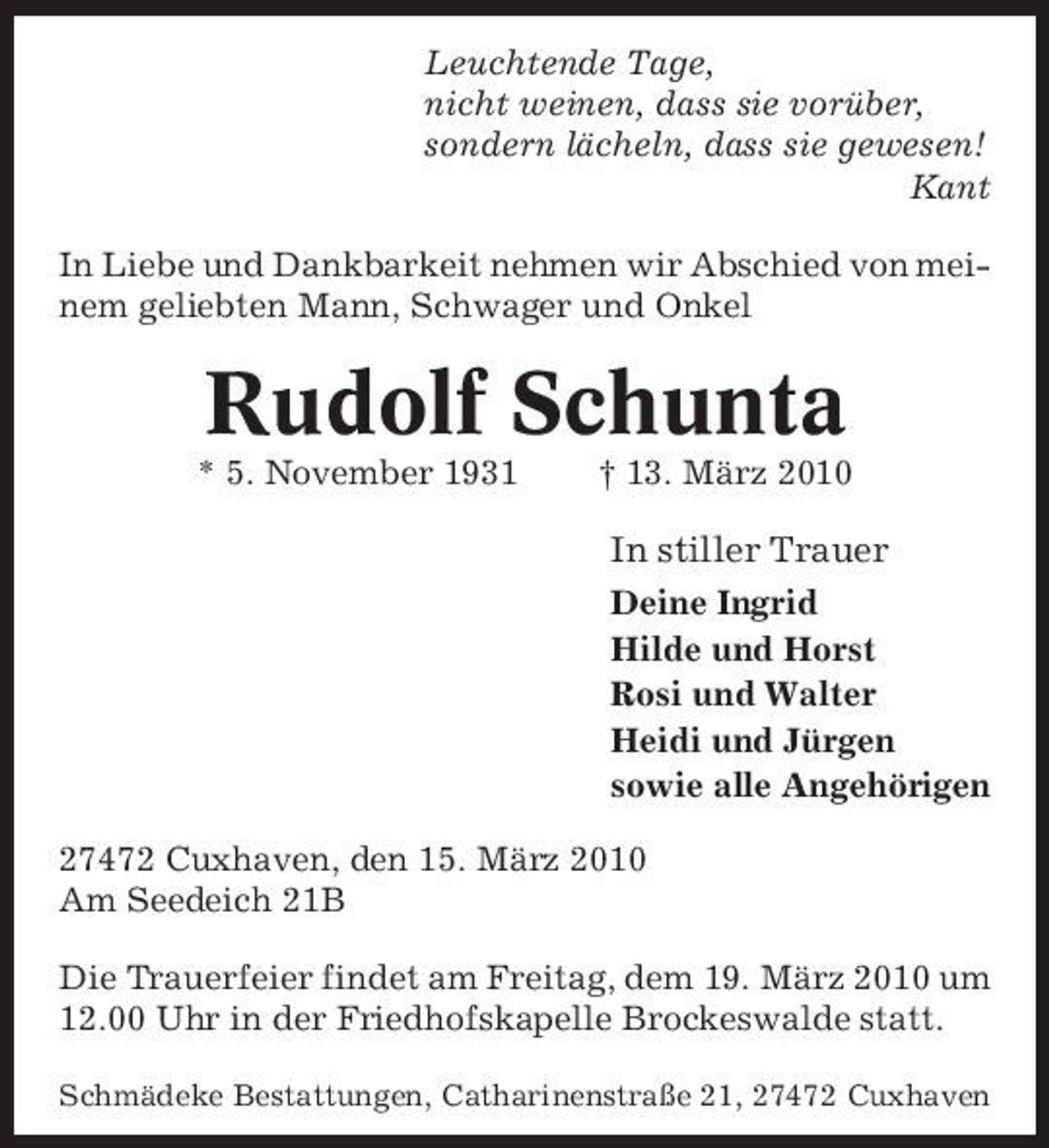 Leuchtende Tage,
nicht weinen, dass sie vorüber,
sondern lächeln, dass sie gewesen!
Kant

In Liebe und Dankbarkeit nehmen wir Abschied von meinem geliebten Mann, Schwager und Onkel

Rudolf Schunta

* 5. November 1931 † 13. März 2010

In stiller Trauer
Deine Ingrid
Hilde und Horst
Rosi und Walter
Heidi und Jürgen
sowie alle Angehörigen

27472 Cuxhaven, den 15. März 2010
Am Seedeich 21B

Die Trauerfeier findet am Freitag, dem 19. März 2010 um 12.00 Uhr in der Friedhofskapelle Brockeswalde statt.

Schmädeke Bestattungen, Catharinenstraße 21, 27472 Cuxhaven